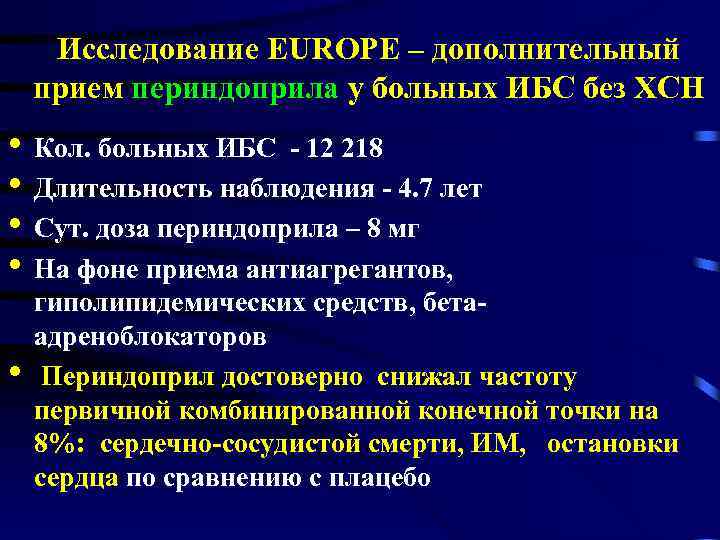 Исследование EUROPE – дополнительный прием периндоприла у больных ИБС без ХСН

• Кол. больных ИБС - 12 218
• Длительность наблюдения - 4.7 лет
• Сут. доза периндоприла – 8 мг
• На фоне приема антиагрегантов, гиполипидемических средств, бета-адреноблокаторов
• Периндоприл достоверно снижал частоту первичной комбинированной конечной точки на 8%: сердечно-сосудистой смерти, ИМ, остановки сердца по сравнению с плацебо